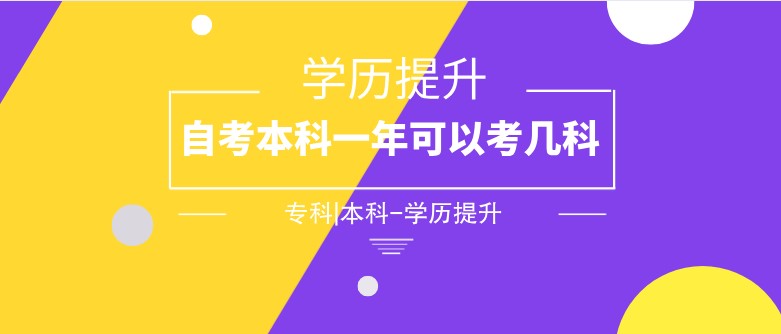 学历提升

自考本科一年可以考几科

专科|本科-学历提升